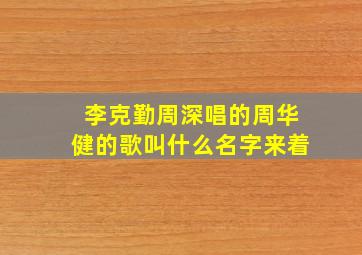 李克勤周深唱的周华健的歌叫什么名字来着